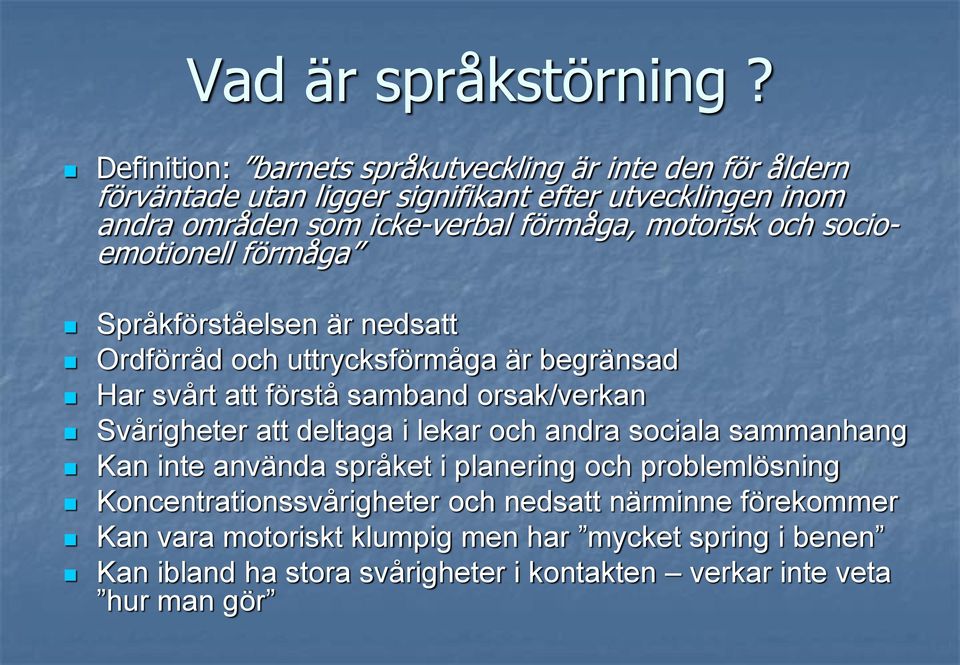 Vad är språkstörning ?

Definition: ”barnets språkutveckling är inte den för åldern förväntade utan ligger signifikant efter utvecklingen inom andra områden som icke-verbal förmåga, motorisk och socio-emotionell förmåga”

Språkförståelsen är nedsatt
Ordförråd och uttrycksförmåga är begränsad
Har svårt att förstå samband orsak/verkan
Svårigheter att deltaga i lekar och andra sociala sammanhang
Kan inte använda språket i planering och problemlösning
Koncentrationssvårigheter och nedsatt närminne förekommer
Kan vara motoriskt klumpig men har ”mycket spring i benen”
Kan ibland ha stora svårigheter i kontakten – verkar inte veta ”hur man gör”